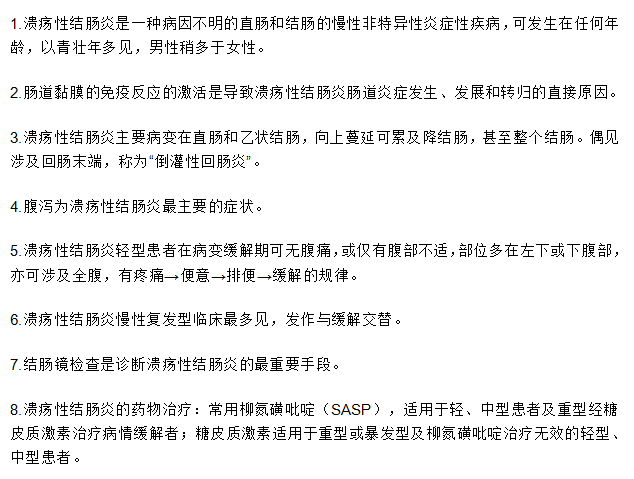 1.溃疡性结肠炎是一种病因不明的直肠和结肠的慢性非特异性炎症性疾病，可发生在任何年龄，以青壮年多见，男性稍多于女性。

2.肠道黏膜的免疫反应的激活是导致溃疡性结肠炎肠道炎症发生、发展和转归的直接原因。

3.溃疡性结肠炎主要病变在直肠和乙状结肠，向上蔓延可累及降结肠，甚至整个结肠。偶见涉及回肠末端，称为“倒灌性回肠炎”。

4.腹泻为溃疡性结肠炎最主要的症状。

5.溃疡性结肠炎轻型患者在病变缓解期可无腹痛，或仅有腹部不适，部位多在左下或下腹部，亦可涉及全腹，有疼痛→便意→排便→缓解的规律。

6.溃疡性结肠炎慢性复发型临床最多见，发作与缓解交替。

7.结肠镜检查是诊断溃疡性结肠炎的最重要手段。

8.溃疡性结肠炎的药物治疗：常用柳氮磺吡啶（SASP），适用于轻、中型患者及重型经糖皮质激素治疗病情缓解者；糖皮质激素适用于重型或暴发型及柳氮磺吡啶治疗无效的轻型、中型患者。